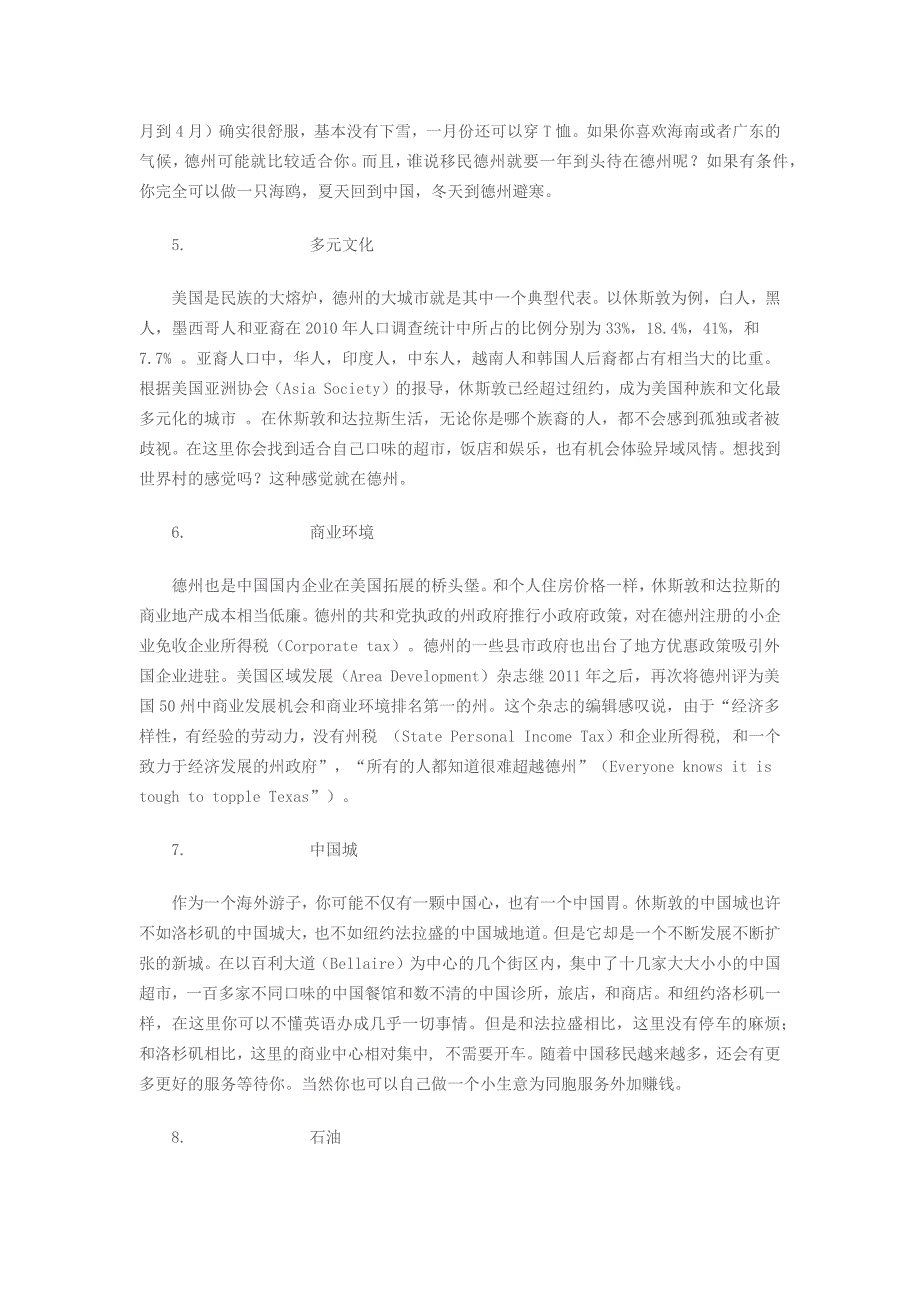 月到 4 月）确实很舒服，基本没有下雪，一月份还可以穿 T 恤。如果你喜欢海南或者广东的气候，德州可能就比较适合你。而且，谁说移民德州就要一年到头待在德州呢？如果有条件，你完全可以做一只海鸥，夏天回到中国，冬天到德州避寒。

5.　　多元文化

美国是民族的大熔炉，德州的大城市就是其中一个典型代表。以休斯敦为例，白人，黑人，墨西哥人和亚裔在 2010 年人口调查统计中所占的比例分别为 33%，18.4%，41%，和 7.7% 。亚裔人口中，华人，印度人，中东人，越南人和韩国人后裔都占有相当大的比重。根据美国亚洲协会（Asia Society）的报导，休斯敦已经超过纽约，成为美国种族和文化最多元化的城市 。在休斯敦和达拉斯生活，无论你是哪个族裔的人，都不会感到孤独或者被歧视。在这里你会找到适合自己口味的超市，饭店和娱乐，也有机会体验异域风情。想找到世界村的感觉吗？这种感觉就在德州。

6.　　商业环境

德州也是中国国内企业在美国拓展的桥头堡。和个人住房价格一样，休斯敦和达拉斯的商业地产成本相当低廉。德州的共和党执政的州政府推行小政府政策，对在德州注册的小企业免收企业所得税（Corporate tax）。德州的一些县市政府也出台了地方优惠政策吸引外国企业进驻。美国区域发展（Area Development）杂志继 2011 年之后，再次将德州评为美国 50 州中商业发展机会和商业环境排名第一的州。这个杂志的编辑感叹说，由于“经济多样性，有经验的劳动力，没有州税 （State Personal Income Tax）和企业所得税， 和一个致力于经济发展的州政府”，“所有的人都知道很难超越德州”（Everyone knows it is tough to topple Texas”）。

7.　　中国城

作为一个海外游子，你可能不仅有一颗中国心，也有一个中国胃。休斯敦的中国城也许不如洛杉矶的中国城大，也不如纽约法拉盛的中国城地道。但是它却是一个不断发展不断扩张的新城。在以百利大道（Bellaire）为中心的几个街区内，集中了十几家大大小小的中国超市，一百多家不同口味的中国餐馆和数不清的中国诊所，旅店，和商店。和纽约洛杉矶一样，在这里你可以不懂英语办成几乎一切事情。但是和法拉盛相比，这里没有停车的麻烦；和洛杉矶相比，这里的商业中心相对集中， 不需要开车。随着中国移民越来越多，还会有更多更好的服务等待你。当然你也可以自己做一个小生意为同胞服务外加赚钱。

8.　　石油